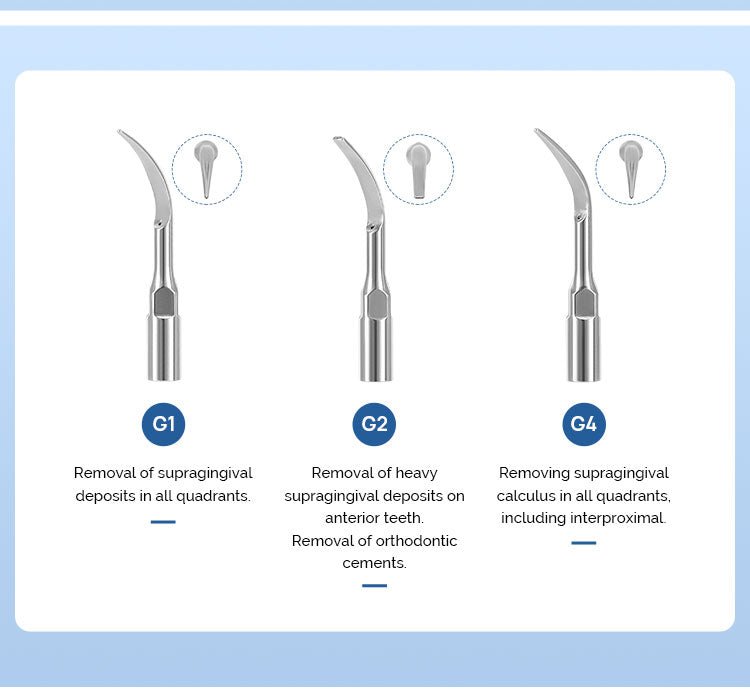 G1

Removal of supragingival deposits in all quadrants.

G2

Removal of heavy supragingival deposits on anterior teeth.
Removal of orthodontic cements.

G4

Removing supragingival calculus in all quadrants, including interproximal.